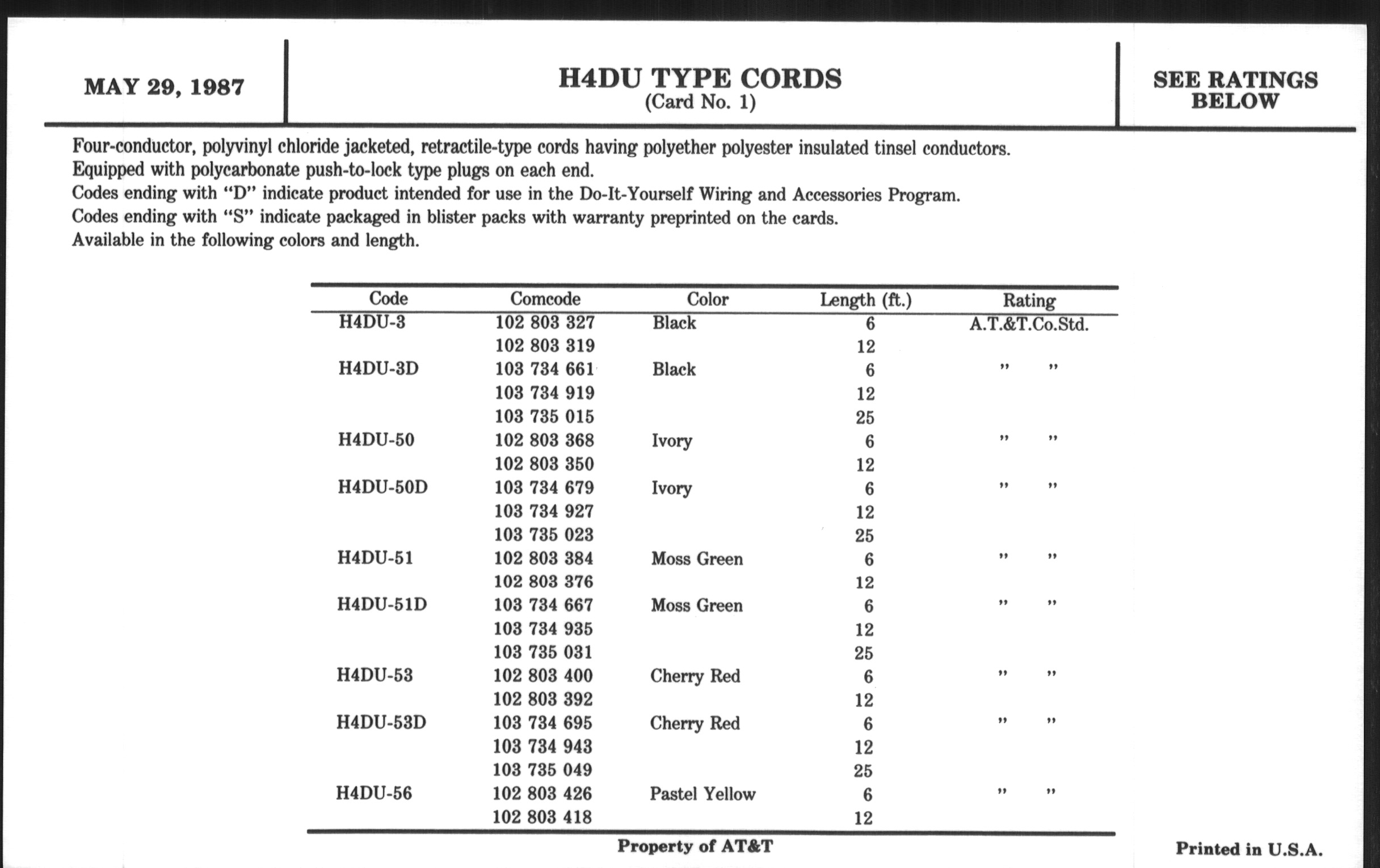 MAY 29, 1987

H4DU TYPE CORDS
(Card No. 1)

SEE RATINGS BELOW

Four-conductor, polyvinyl chloride jacketed, retractile-type cords having polyether polyester insulated tinsel conductors.
Equipped with polycarbonate push-to-lock type plugs on each end.
Codes ending with "D" indicate product intended for use in the Do-It-Yourself Wiring and Accessories Program.
Codes ending with "S" indicate packaged in blister packs with warranty preprinted on the cards.
Available in the following colors and length.

| Code | Comcode | Color | Length (ft.) | Rating |
|---|---|---|---|---|
| H4DU-3 | 102 803 327 | Black | 6 | A.T.&T.Co.Std. |
| | 102 803 319 | | 12 | |
| H4DU-3D | 103 734 661 | Black | 6 | " " |
| | 103 734 919 | | 12 | |
| | 103 735 015 | | 25 | |
| H4DU-50 | 102 803 368 | Ivory | 6 | " " |
| | 102 803 350 | | 12 | |
| H4DU-50D | 103 734 679 | Ivory | 6 | " " |
| | 103 734 927 | | 12 | |
| | 103 735 023 | | 25 | |
| H4DU-51 | 102 803 384 | Moss Green | 6 | " " |
| | 102 803 376 | | 12 | |
| H4DU-51D | 103 734 667 | Moss Green | 6 | " " |
| | 103 734 935 | | 12 | |
| | 103 735 031 | | 25 | |
| H4DU-53 | 102 803 400 | Cherry Red | 6 | " " |
| | 102 803 392 | | 12 | |
| H4DU-53D | 103 734 695 | Cherry Red | 6 | " " |
| | 103 734 943 | | 12 | |
| | 103 735 049 | | 25 | |
| H4DU-56 | 102 803 426 | Pastel Yellow | 6 | " " |
| | 102 803 418 | | 12 | |

Property of AT&T

Printed in U.S.A.